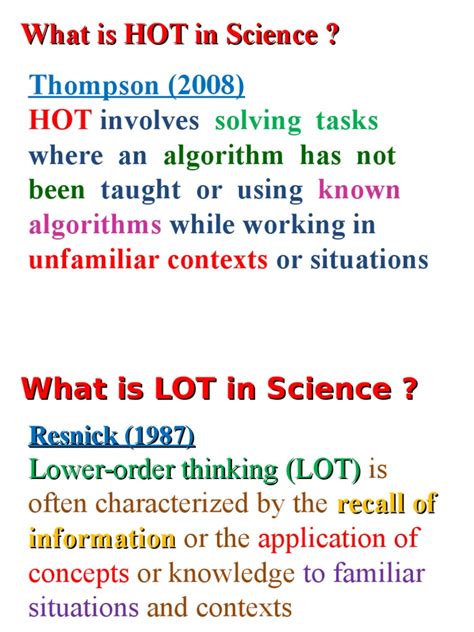 What is HOT in Science ?

Thompson (2008)
HOT involves solving tasks where an algorithm has not been taught or using known algorithms while working in unfamiliar contexts or situations

What is LOT in Science ?

Resnick (1987)
Lower-order thinking (LOT) is often characterized by the recall of information or the application of concepts or knowledge to familiar situations and contexts